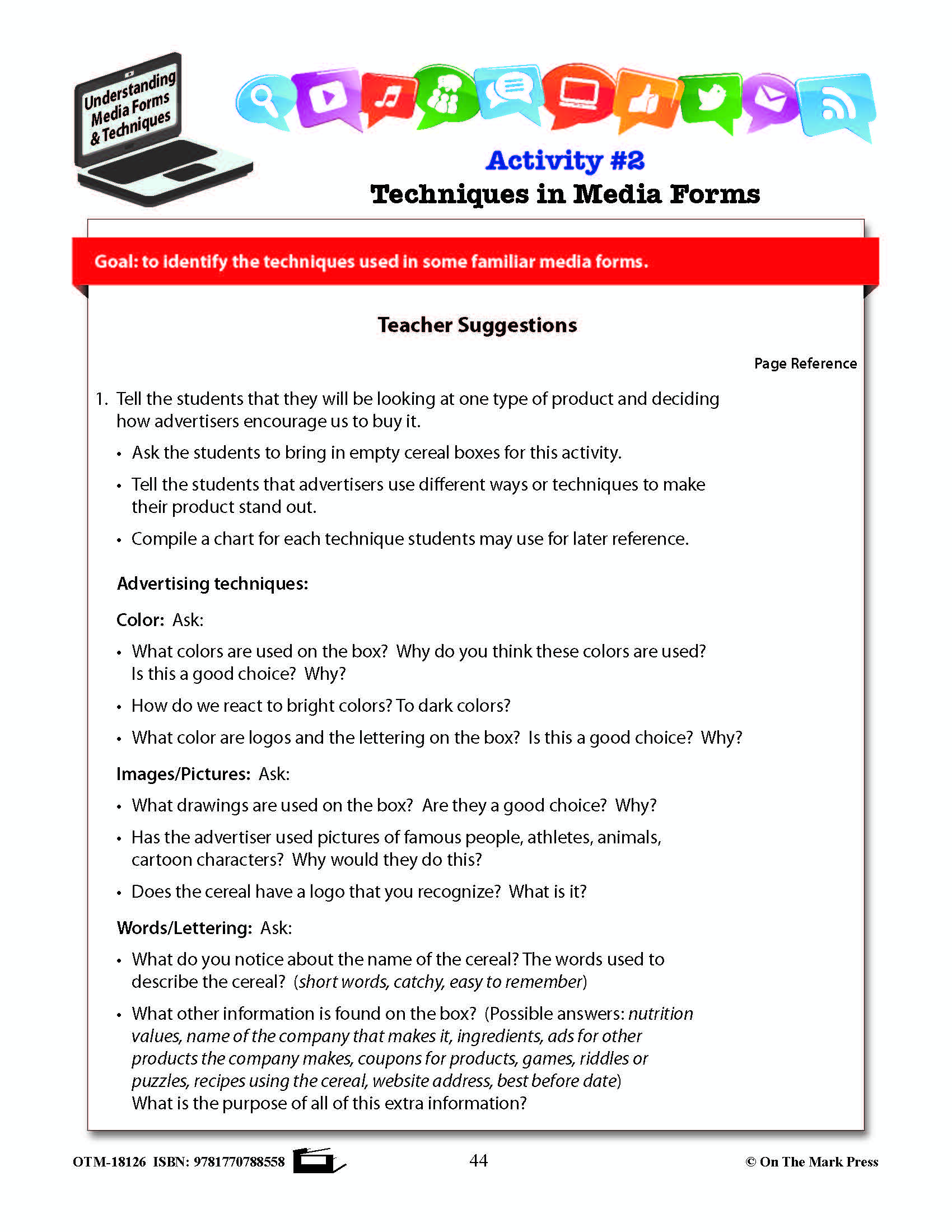 Understanding Media Forms & Techniques

Activity #2
Techniques in Media Forms

Goal: to identify the techniques used in some familiar media forms.

Teacher Suggestions

Page Reference

1. Tell the students that they will be looking at one type of product and deciding how advertisers encourage us to buy it.

• Ask the students to bring in empty cereal boxes for this activity.

• Tell the students that advertisers use different ways or techniques to make their product stand out.

• Compile a chart for each technique students may use for later reference.

Advertising techniques:

Color: Ask:

• What colors are used on the box? Why do you think these colors are used? Is this a good choice? Why?

• How do we react to bright colors? To dark colors?

• What color are logos and the lettering on the box? Is this a good choice? Why?

Images/Pictures: Ask:

• What drawings are used on the box? Are they a good choice? Why?

• Has the advertiser used pictures of famous people, athletes, animals, cartoon characters? Why would they do this?

• Does the cereal have a logo that you recognize? What is it?

Words/Lettering: Ask:

• What do you notice about the name of the cereal? The words used to describe the cereal? (short words, catchy, easy to remember)

• What other information is found on the box? (Possible answers: nutrition values, name of the company that makes it, ingredients, ads for other products the company makes, coupons for products, games, riddles or puzzles, recipes using the cereal, website address, best before date) What is the purpose of all of this extra information?

OTM-18126 ISBN: 9781770788558

44

© On The Mark Press